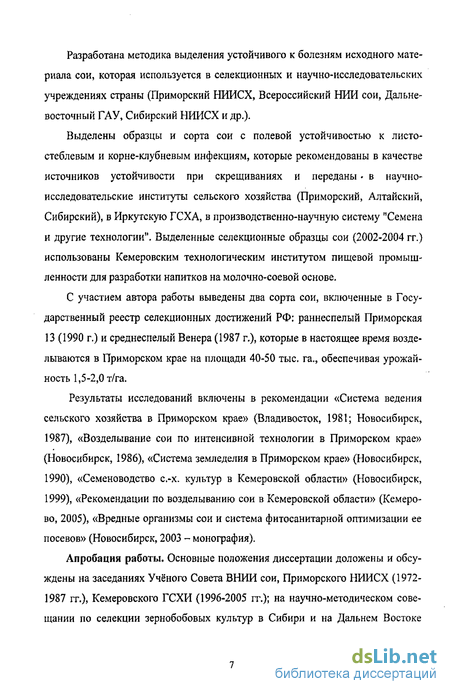 Разработана методика выделения устойчивого к болезням исходного материала сои, которая используется в селекционных и научно-исследовательских учреждениях страны (Приморский НИИСХ, Всероссийский НИИ сои, Дальневосточный ГАУ, Сибирский НИИСХ и др.).

Выделены образцы и сорта сои с полевой устойчивостью к листостеблевым и корне-клубневым инфекциям, которые рекомендованы в качестве источников устойчивости при скрещиваниях и переданы в научно-исследовательские институты сельского хозяйства (Приморский, Алтайский, Сибирский), в Иркутскую ГСХА, в производственно-научную систему "Семена и другие технологии". Выделенные селекционные образцы сои (2002-2004 гг.) использованы Кемеровским технологическим институтом пищевой промышленности для разработки напитков на молочно-соевой основе.

С участием автора работы выведены два сорта сои, включенные в Государственный реестр селекционных достижений РФ: раннеспелый Приморская 13 (1990 г.) и среднеспелый Венера (1987 г.), которые в настоящее время возделываются в Приморском крае на площади 40-50 тыс. га., обеспечивая урожайность 1,5-2,0 т/га.

Результаты исследований включены в рекомендации «Система ведения сельского хозяйства в Приморском крае» (Владивосток, 1981; Новосибирск, 1987), «Возделывание сои по интенсивной технологии в Приморском крае» (Новосибирск, 1986), «Система земледелия в Приморском крае» (Новосибирск, 1990), «Семеноводство с.-х. культур в Кемеровской области» (Новосибирск, 1999), «Рекомендации по возделыванию сои в Кемеровской области» (Кемерово, 2005), «Вредные организмы сои и система фитосанитарной оптимизации ее посевов» (Новосибирск, 2003 – монография).

Апробация работы. Основные положения диссертации доложены и обсуждены на заседаниях Учёного Совета ВНИИ сои, Приморского НИИСХ (1972-1987 гг.), Кемеровского ГСХИ (1996-2005 гг.); на научно-методическом совещании по селекции зернобобовых культур в Сибири и на Дальнем Востоке

7

dsLib.net
библиотека диссертаций